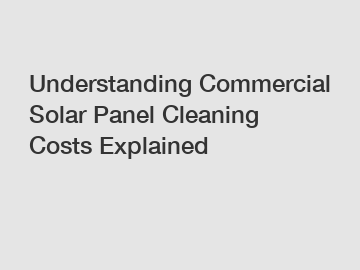 Understanding Commercial Solar Panel Cleaning Costs Explained